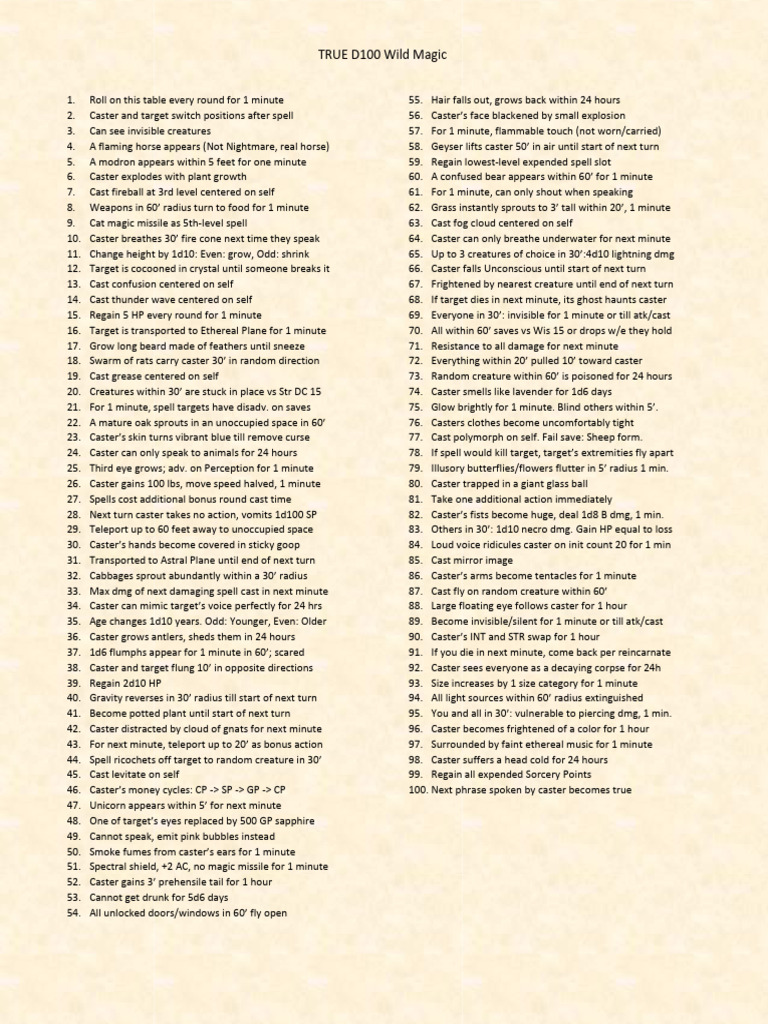 TRUE D100 Wild Magic

1. Roll on this table every round for 1 minute
2. Caster and target switch positions after spell
3. Can see invisible creatures
4. A flaming horse appears (Not Nightmare, real horse)
5. A modron appears within 5 feet for one minute
6. Caster explodes with plant growth
7. Cast fireball at 3rd level centered on self
8. Weapons in 60' radius turn to food for 1 minute
9. Cat magic missile as 5th-level spell
10. Caster breathes 30' fire cone next time they speak
11. Change height by 1d10: Even: grow, Odd: shrink
12. Target is cocooned in crystal until someone breaks it
13. Cast confusion centered on self
14. Cast thunder wave centered on self
15. Regain 5 HP every round for 1 minute
16. Target is transported to Ethereal Plane for 1 minute
17. Grow long beard made of feathers until sneeze
18. Swarm of rats carry caster 30' in random direction
19. Cast grease centered on self
20. Creatures within 30' are stuck in place vs Str DC 15
21. For 1 minute, spell targets have disadv. on saves
22. A mature oak sprouts in an unoccupied space in 60'
23. Caster's skin turns vibrant blue till remove curse
24. Caster can only speak to animals for 24 hours
25. Third eye grows; adv. on Perception for 1 minute
26. Caster gains 100 lbs, move speed halved, 1 minute
27. Spells cost additional bonus round cast time
28. Next turn caster takes no action, vomits 1d100 SP
29. Teleport up to 60 feet away to unoccupied space
30. Caster's hands become covered in sticky goop
31. Transported to Astral Plane until end of next turn
32. Cabbages sprout abundantly within a 30' radius
33. Max dmg of next damaging spell cast in next minute
34. Caster can mimic target's voice perfectly for 24 hrs
35. Age changes 1d10 years. Odd: Younger, Even: Older
36. Caster grows antlers, sheds them in 24 hours
37. 1d6 flumphs appear for 1 minute in 60'; scared
38. Caster and target flung 10' in opposite directions
39. Regain 2d10 HP
40. Gravity reverses in 30' radius till start of next turn
41. Become potted plant until start of next turn
42. Caster distracted by cloud of gnats for next minute
43. For next minute, teleport up to 20' as bonus action
44. Spell ricochets off target to random creature in 30'
45. Cast levitate on self
46. Caster's money cycles: CP -> SP -> GP -> CP
47. Unicorn appears within 5' for next minute
48. One of target's eyes replaced by 500 GP sapphire
49. Cannot speak, emit pink bubbles instead
50. Smoke fumes from caster's ears for 1 minute
51. Spectral shield, +2 AC, no magic missile for 1 minute
52. Caster gains 3' prehensile tail for 1 hour
53. Cannot get drunk for 5d6 days
54. All unlocked doors/windows in 60' fly open
55. Hair falls out, grows back within 24 hours
56. Caster's face blackened by small explosion
57. For 1 minute, flammable touch (not worn/carried)
58. Geyser lifts caster 50' in air until start of next turn
59. Regain lowest-level expended spell slot
60. A confused bear appears within 60' for 1 minute
61. For 1 minute, can only shout when speaking
62. Grass instantly sprouts to 3' tall within 20', 1 minute
63. Cast fog cloud centered on self
64. Caster can only breathe underwater for next minute
65. Up to 3 creatures of choice in 30':4d10 lightning dmg
66. Caster falls Unconscious until start of next turn
67. Frightened by nearest creature until end of next turn
68. If target dies in next minute, its ghost haunts caster
69. Everyone in 30': invisible for 1 minute or till atk/cast
70. All within 60' saves vs Wis 15 or drops w/e they hold
71. Resistance to all damage for next minute
72. Everything within 20' pulled 10' toward caster
73. Random creature within 60' is poisoned for 24 hours
74. Caster smells like lavender for 1d6 days
75. Glow brightly for 1 minute. Blind others within 5'.
76. Casters clothes become uncomfortably tight
77. Cast polymorph on self. Fail save: Sheep form.
78. If spell would kill target, target's extremities fly apart
79. Illusory butterflies/flowers flutter in 5' radius 1 min.
80. Caster trapped in a giant glass ball
81. Take one additional action immediately
82. Caster's fists become huge, deal 1d8 B dmg, 1 min.
83. Others in 30': 1d10 necro dmg. Gain HP equal to loss
84. Loud voice ridicules caster on init count 20 for 1 min
85. Cast mirror image
86. Caster's arms become tentacles for 1 minute
87. Cast fly on random creature within 60'
88. Large floating eye follows caster for 1 hour
89. Become invisible/silent for 1 minute or till atk/cast
90. Caster's INT and STR swap for 1 hour
91. If you die in next minute, come back per reincarnate
92. Caster sees everyone as a decaying corpse for 24h
93. Size increases by 1 size category for 1 minute
94. All light sources within 60' radius extinguished
95. You and all in 30': vulnerable to piercing dmg, 1 min.
96. Caster becomes frightened of a color for 1 hour
97. Surrounded by faint ethereal music for 1 minute
98. Caster suffers a head cold for 24 hours
99. Regain all expended Sorcery Points
100. Next phrase spoken by caster becomes true